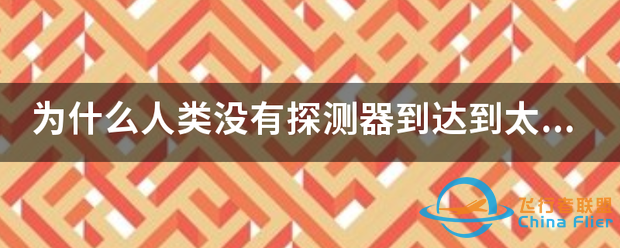 为什么人类没有探测器到达到太...

飞行者联盟
China Flier